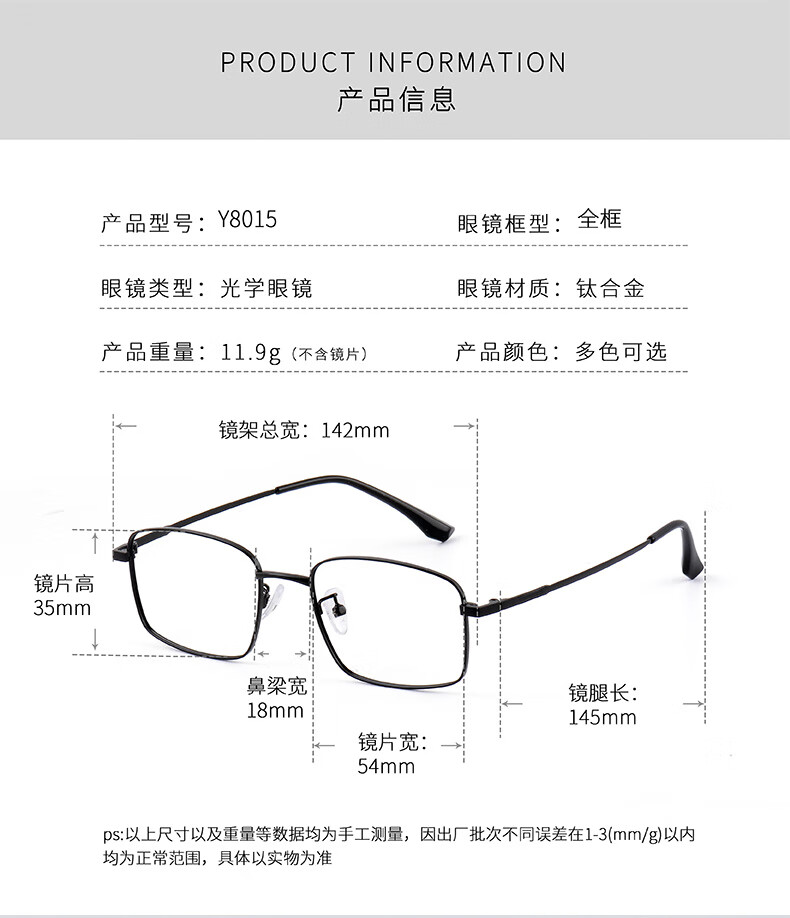 PRODUCT INFORMATION
产品信息

产品型号：Y8015
眼镜框型：全框

眼镜类型：光学眼镜
眼镜材质：钛合金

产品重量：11.9g（不含镜片）
产品颜色：多色可选

镜架总宽：142mm

镜片高
35mm

鼻梁宽
18mm

镜片宽：
54mm

镜腿长：
145mm

ps:以上尺寸以及重量等数据均为手工测量，因出厂批次不同误差在1-3(mm/g)以内均为正常范围，具体以实物为准